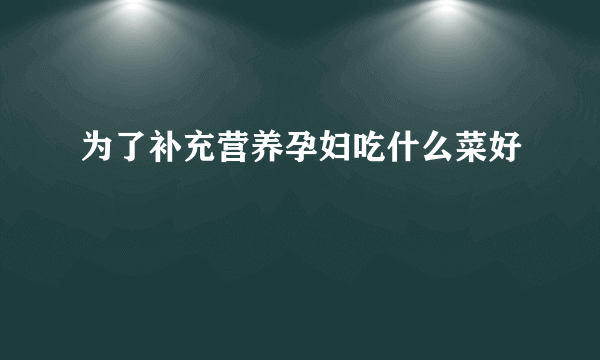 为了补充营养孕妇吃什么菜好